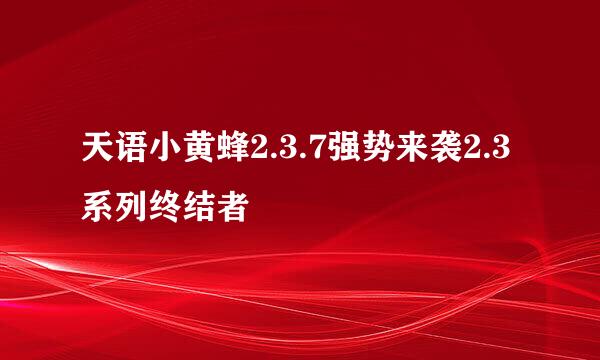 天语小黄蜂2.3.7强势来袭2.3系列终结者